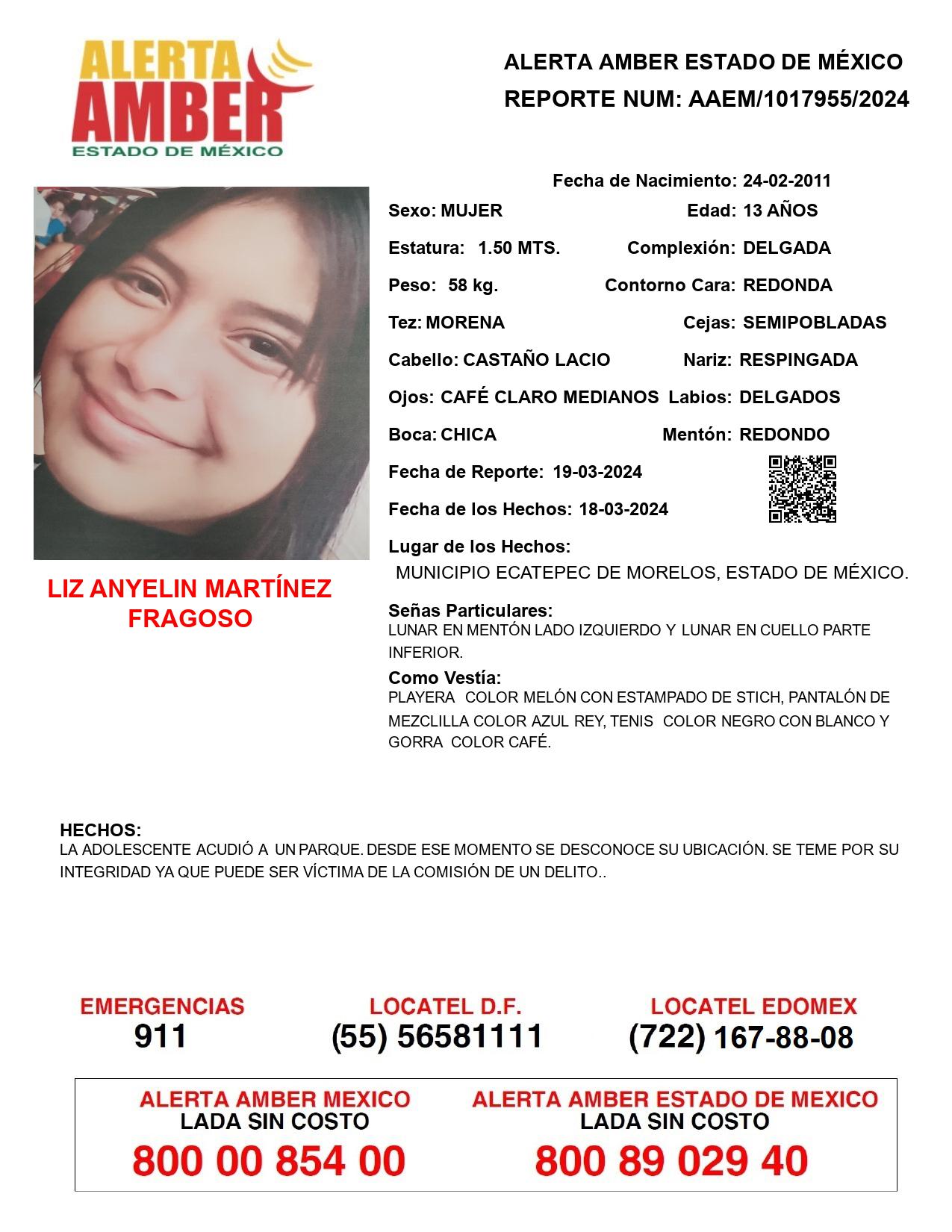 ALERTA AMBER ESTADO DE MÉXICO

ALERTA AMBER ESTADO DE MÉXICO
REPORTE NUM: AAEM/1017955/2024

Fecha de Nacimiento: 24-02-2011
Sexo: MUJER Edad: 13 AÑOS
Estatura: 1.50 MTS. Complexión: DELGADA
Peso: 58 kg. Contorno Cara: REDONDA
Tez: MORENA Cejas: SEMIPOBLADAS
Cabello: CASTAÑO LACIO Nariz: RESPINGADA
Ojos: CAFÉ CLARO MEDIANOS Labios: DELGADOS
Boca: CHICA Mentón: REDONDO
Fecha de Reporte: 19-03-2024
Fecha de los Hechos: 18-03-2024
Lugar de los Hechos:
MUNICIPIO ECATEPEC DE MORELOS, ESTADO DE MÉXICO.

LIZ ANYELIN MARTÍNEZ FRAGOSO

Señas Particulares:
LUNAR EN MENTÓN LADO IZQUIERDO Y LUNAR EN CUELLO PARTE INFERIOR.
Como Vestía:
PLAYERA COLOR MELÓN CON ESTAMPADO DE STICH, PANTALÓN DE MEZCLILLA COLOR AZUL REY, TENIS COLOR NEGRO CON BLANCO Y GORRA COLOR CAFÉ.

HECHOS:
LA ADOLESCENTE ACUDIÓ A UN PARQUE. DESDE ESE MOMENTO SE DESCONOCE SU UBICACIÓN. SE TEME POR SU INTEGRIDAD YA QUE PUEDE SER VÍCTIMA DE LA COMISIÓN DE UN DELITO..

EMERGENCIAS
911
LOCATEL D.F.
(55) 56581111
LOCATEL EDOMEX
(722) 167-88-08

ALERTA AMBER MEXICO
LADA SIN COSTO
800 00 854 00
ALERTA AMBER ESTADO DE MEXICO
LADA SIN COSTO
800 89 029 40